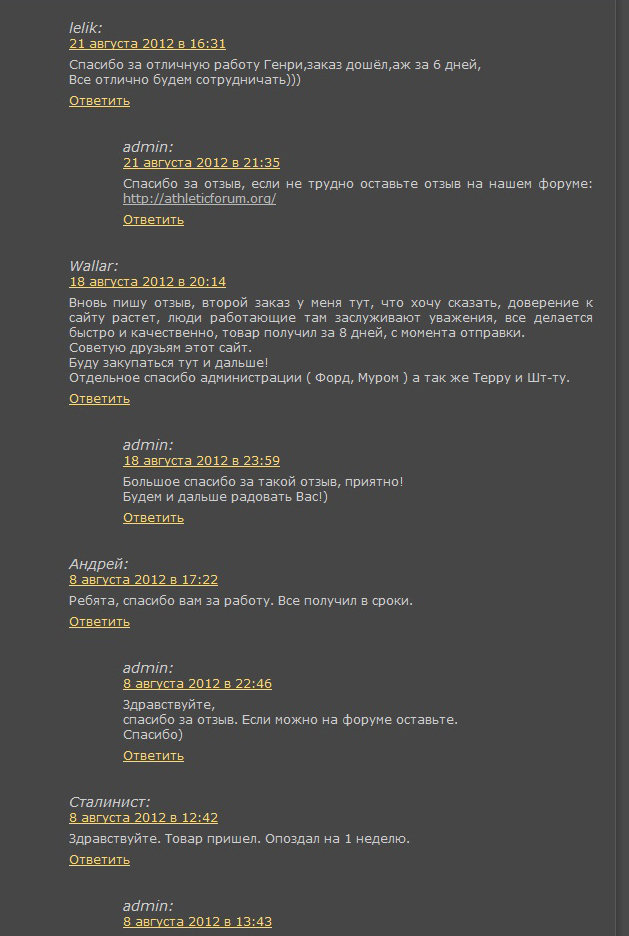 lelik:
21 августа 2012 в 16:31
Спасибо за отличную работу Генри,заказ дошёл,аж за 6 дней,
Все отлично будем сотрудничать)))
Ответить

admin:
21 августа 2012 в 21:35
Спасибо за отзыв, если не трудно оставьте отзыв на нашем форуме: http://athleticforum.org/
Ответить

Wallar:
18 августа 2012 в 20:14
Вновь пишу отзыв, второй заказ у меня тут, что хочу сказать, доверение к сайту растет, люди работающие там заслуживают уважения, все делается быстро и качественно, товар получил за 8 дней, с момента отправки.
Советую друзьям этот сайт.
Буду закупаться тут и дальше!
Отдельное спасибо администрации ( Форд, Муром ) а так же Терру и Шт-ту.
Ответить

admin:
18 августа 2012 в 23:59
Большое спасибо за такой отзыв, приятно!
Будем и дальше радовать Вас!)
Ответить

Андрей:
8 августа 2012 в 17:22
Ребята, спасибо вам за работу. Все получил в сроки.
Ответить

admin:
8 августа 2012 в 22:46
Здравствуйте,
спасибо за отзыв. Если можно на форуме оставьте.
Спасибо)
Ответить

Сталинист:
8 августа 2012 в 12:42
Здравствуйте. Товар пришел. Опоздал на 1 неделю.
Ответить

admin:
8 августа 2012 в 13:43